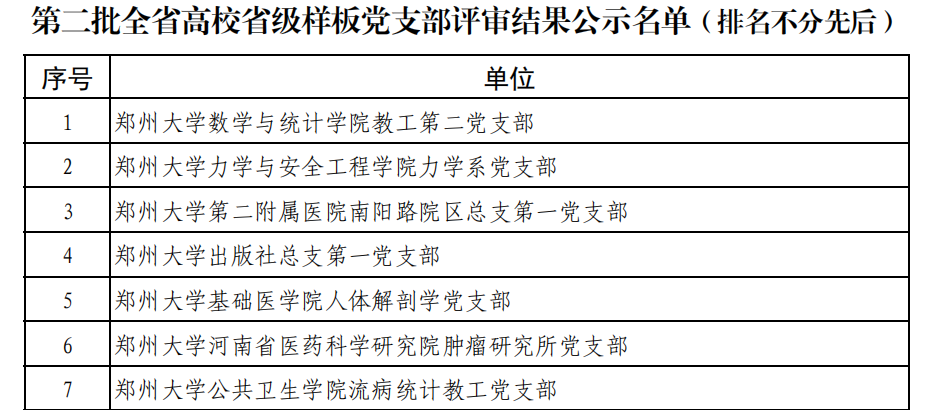 第二批全省高校省级样板党支部评审结果公示名单（排名不分先后）

| 序号 | 单位 |
|---|---|
| 1 | 郑州大学数学与统计学院教工第二党支部 |
| 2 | 郑州大学力学与安全工程学院力学系党支部 |
| 3 | 郑州大学第二附属医院南阳路院区总支第一党支部 |
| 4 | 郑州大学出版社总支第一党支部 |
| 5 | 郑州大学基础医学院人体解剖学党支部 |
| 6 | 郑州大学河南省医药科学研究院肿瘤研究所党支部 |
| 7 | 郑州大学公共卫生学院流病统计教工党支部 |